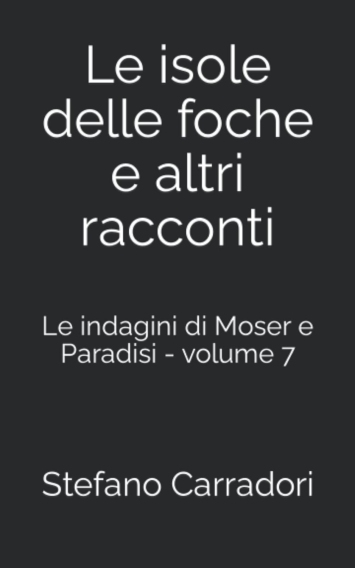 Le isole delle foche e altri racconti

Le indagini di Moser e Paradisi - volume 7

Stefano Carradori